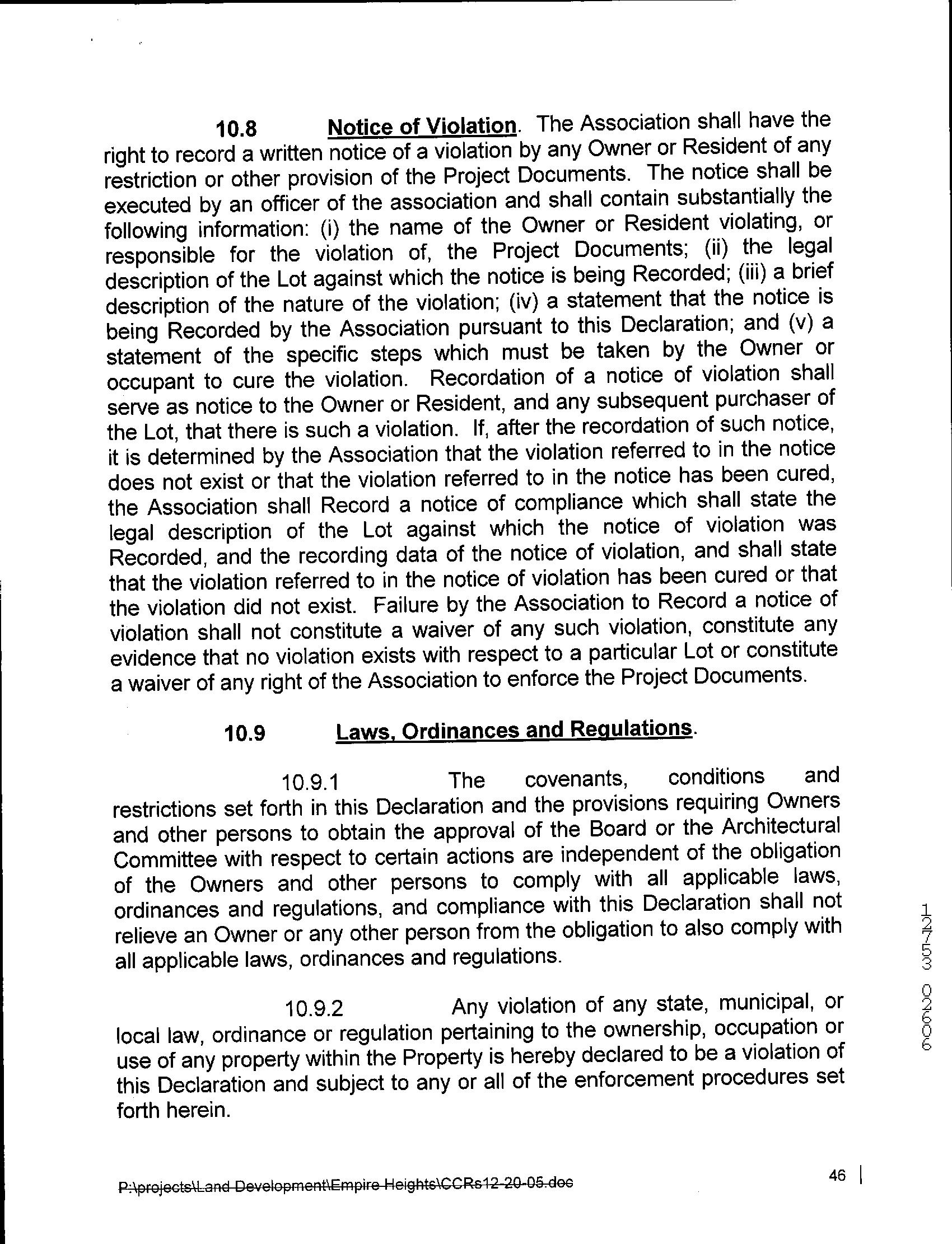 10.8 Notice of Violation. The Association shall have the right to record a written notice of a violation by any Owner or Resident of any restriction or other provision of the Project Documents. The notice shall be executed by an officer of the association and shall contain substantially the following information: (i) the name of the Owner or Resident violating, or responsible for the violation of, the Project Documents; (ii) the legal description of the Lot against which the notice is being Recorded; (iii) a brief description of the nature of the violation; (iv) a statement that the notice is being Recorded by the Association pursuant to this Declaration; and (v) a statement of the specific steps which must be taken by the Owner or occupant to cure the violation. Recordation of a notice of violation shall serve as notice to the Owner or Resident, and any subsequent purchaser of the Lot, that there is such a violation. If, after the recordation of such notice, it is determined by the Association that the violation referred to in the notice does not exist or that the violation referred to in the notice has been cured, the Association shall Record a notice of compliance which shall state the legal description of the Lot against which the notice of violation was Recorded, and the recording data of the notice of violation, and shall state that the violation referred to in the notice of violation has been cured or that the violation did not exist. Failure by the Association to Record a notice of violation shall not constitute a waiver of any such violation, constitute any evidence that no violation exists with respect to a particular Lot or constitute a waiver of any right of the Association to enforce the Project Documents.

10.9 Laws, Ordinances and Regulations.

10.9.1 The covenants, conditions and restrictions set forth in this Declaration and the provisions requiring Owners and other persons to obtain the approval of the Board or the Architectural Committee with respect to certain actions are independent of the obligation of the Owners and other persons to comply with all applicable laws, ordinances and regulations, and compliance with this Declaration shall not relieve an Owner or any other person from the obligation to also comply with all applicable laws, ordinances and regulations.

10.9.2 Any violation of any state, municipal, or local law, ordinance or regulation pertaining to the ownership, occupation or use of any property within the Property is hereby declared to be a violation of this Declaration and subject to any or all of the enforcement procedures set forth herein.

12753 02606

P:\projects\Land Development\Empire Heights\CCRs12-20-05.doc

46